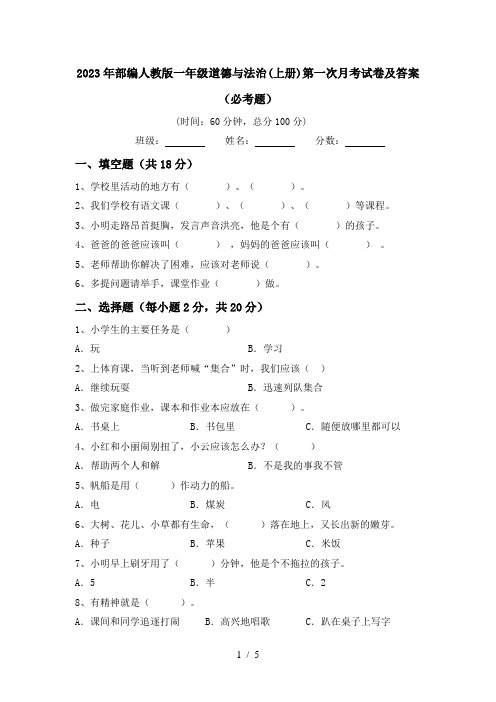 2023年部编人教版一年级道德与法治(上册)第一次月考试卷及答案

(必考题)

(时间：60分钟，总分100分)

班级：________ 姓名：________ 分数：________

一、填空题（共18分）

1、学校里活动的地方有（　　）、（　　）。

2、我们学校有语文课（　　）、（　　）、（　　）等课程。

3、小明走路昂首挺胸，发言声音洪亮，他是个有（　　）的孩子。

4、爸爸的爸爸应该叫（　　），妈妈的爸爸应该叫（　　）。

5、老师帮助你解决了困难，应该对老师说（　　）。

6、多提问题请举手，课堂作业（　　）做。

二、选择题（每小题2分，共20分）

1、小学生的主要任务是（　　）

A. 玩　　B. 学习

2、上体育课，当听到老师喊“集合”时，我们应该（　）

A. 继续玩耍　　B. 迅速列队集合

3、做完家庭作业，课本和作业本应放在（　　）。

A. 书桌上　　B. 书包里　　C. 随便放哪里都可以

4、小红和小丽闹别扭了，小云应该怎么办？(　　)

A. 帮助两个人和解　　B. 不是我的事我不管

5、帆船是用（　　）作动力的船。

A. 电　　B. 煤炭　　C. 风

6、大树、花儿、小草都有生命，（　　）落在地上，又长出新的嫩芽。

A. 种子　　B. 苹果　　C. 米饭

7、小明早上刷牙用了（　　）分钟，他是个不拖拉的孩子。

A. 5　　B. 半　　C. 2

8、有精神就是（　　）。

A. 课间和同学追逐打闹　　B. 高兴地唱歌　　C. 趴在桌子上写字

1 / 5